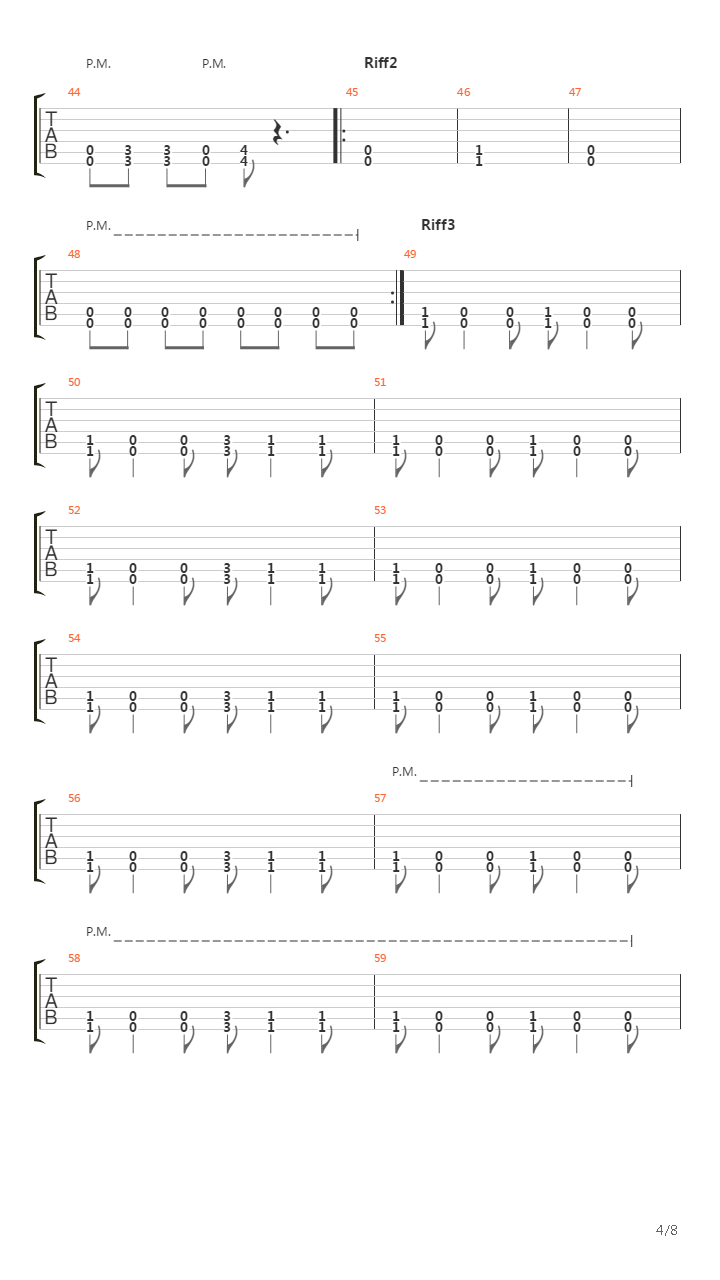 P.M. P.M. Riff2

44 45 46 47

T
A
B

0 3 3 0 4
0 3 3 0 4

0
0

1
1

0
0

P.M. Riff3

48 49

T
A
B

0 0 0 0 0 0 0 0
0 0 0 0 0 0 0 0

1 0 0 1 0 0
1 0 0 1 0 0

50 51

T
A
B

1 0 0 3 1 1
1 0 0 3 1 1

1 0 0 1 0 0
1 0 0 1 0 0

52 53

T
A
B

1 0 0 3 1 1
1 0 0 3 1 1

1 0 0 1 0 0
1 0 0 1 0 0

54 55

T
A
B

1 0 0 3 1 1
1 0 0 3 1 1

1 0 0 1 0 0
1 0 0 1 0 0

P.M.

56 57

T
A
B

1 0 0 3 1 1
1 0 0 3 1 1

1 0 0 1 0 0
1 0 0 1 0 0

P.M.

58 59

T
A
B

1 0 0 3 1 1
1 0 0 3 1 1

1 0 0 1 0 0
1 0 0 1 0 0

4/8